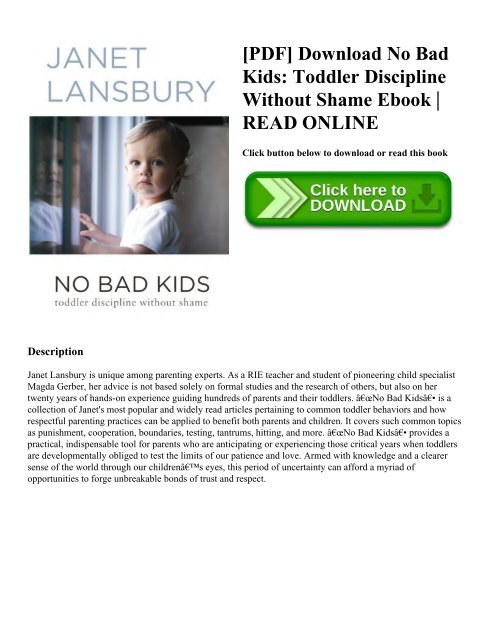 JANET LANSBURY

NO BAD KIDS
toddler discipline without shame

[PDF] Download No Bad Kids: Toddler Discipline Without Shame Ebook | READ ONLINE

Click button below to download or read this book

Click here to DOWNLOAD

Description

Janet Lansbury is unique among parenting experts. As a RIE teacher and student of pioneering child specialist Magda Gerber, her advice is not based solely on formal studies and the research of others, but also on her twenty years of hands-on experience guiding hundreds of parents and their toddlers. â€œNo Bad Kidsâ€• is a collection of Janet's most popular and widely read articles pertaining to common toddler behaviors and how respectful parenting practices can be applied to benefit both parents and children. It covers such common topics as punishment, cooperation, boundaries, testing, tantrums, hitting, and more. â€œNo Bad Kidsâ€• provides a practical, indispensable tool for parents who are anticipating or experiencing those critical years when toddlers are developmentally obliged to test the limits of our patience and love. Armed with knowledge and a clearer sense of the world through our childrenâ€™s eyes, this period of uncertainty can afford a myriad of opportunities to forge unbreakable bonds of trust and respect.